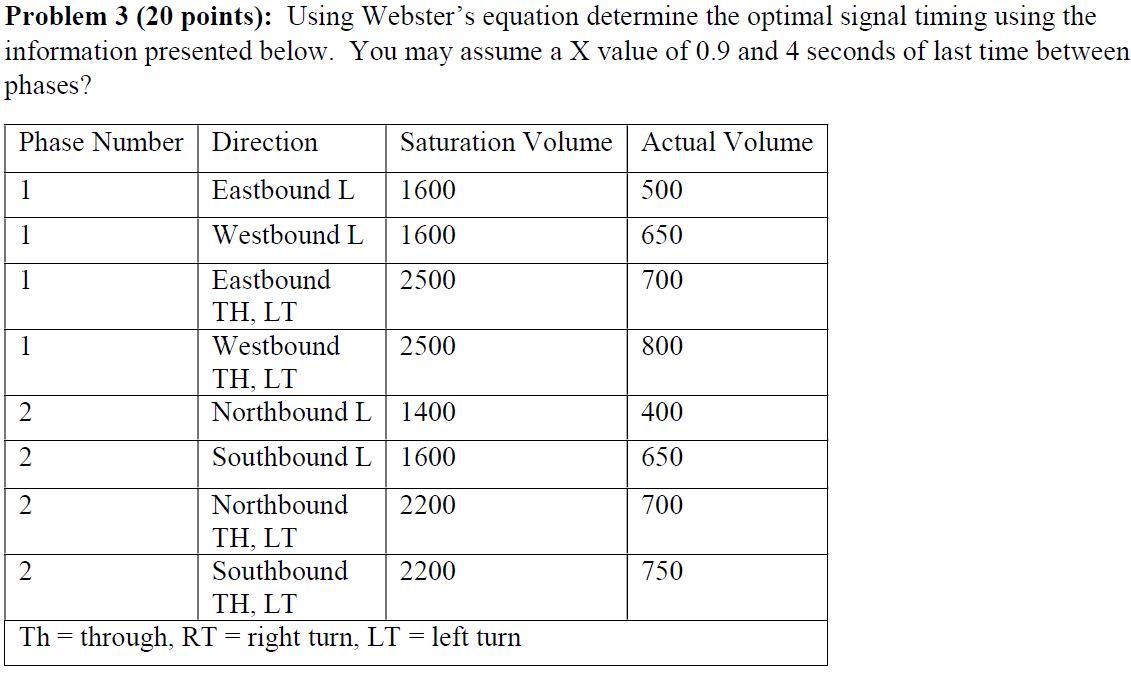 **Problem 3 (20 points):** Using Webster's equation determine the optimal signal timing using the information presented below. You may assume a X value of 0.9 and 4 seconds of last time between phases?

| Phase Number | Direction | Saturation Volume | Actual Volume |
|---|---|---|---|
| 1 | Eastbound L | 1600 | 500 |
| 1 | Westbound L | 1600 | 650 |
| 1 | Eastbound TH, LT | 2500 | 700 |
| 1 | Westbound TH, LT | 2500 | 800 |
| 2 | Northbound L | 1400 | 400 |
| 2 | Southbound L | 1600 | 650 |
| 2 | Northbound TH, LT | 2200 | 700 |
| 2 | Southbound TH, LT | 2200 | 750 |
| Th = through, RT = right turn, LT = left turn | | | |